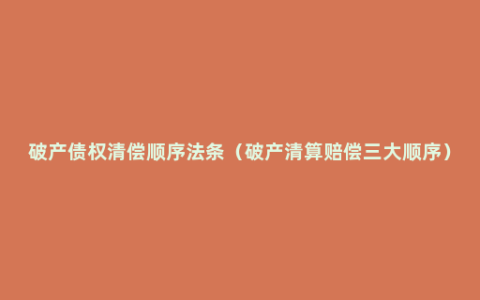 破产债权清偿顺序法条（破产清算赔偿三大顺序）